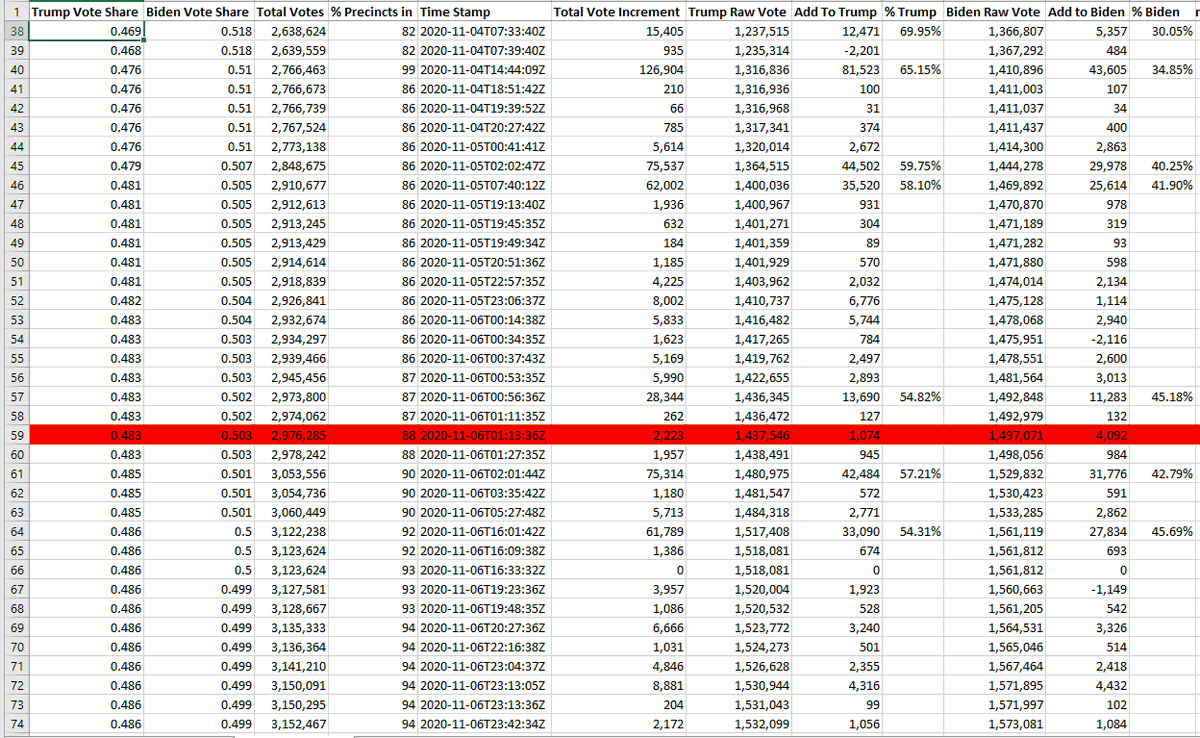 | 1 | Trump Vote Share | Biden Vote Share | Total Votes | % Precincts in | Time Stamp | Total Vote Increment | Trump Raw Vote | Add To Trump | % Trump | Biden Raw Vote | Add to Biden | % Biden |
|---|---|---|---|---|---|---|---|---|---|---|---|---|
| 38 | 0.469 | 0.518 | 2,638,624 | 82 | 2020-11-04T07:33:40Z | 15,405 | 1,237,515 | 12,471 | 69.95% | 1,366,807 | 5,357 | 30.05% |
| 39 | 0.468 | 0.518 | 2,639,559 | 82 | 2020-11-04T07:39:40Z | 935 | 1,235,314 | -2,201 | | 1,367,292 | 484 | |
| 40 | 0.476 | 0.51 | 2,766,463 | 99 | 2020-11-04T14:44:09Z | 126,904 | 1,316,836 | 81,523 | 65.15% | 1,410,896 | 43,605 | 34.85% |
| 41 | 0.476 | 0.51 | 2,766,673 | 86 | 2020-11-04T18:51:42Z | 210 | 1,316,936 | 100 | | 1,411,003 | 107 | |
| 42 | 0.476 | 0.51 | 2,766,739 | 86 | 2020-11-04T19:39:52Z | 66 | 1,316,968 | 31 | | 1,411,037 | 34 | |
| 43 | 0.476 | 0.51 | 2,767,524 | 86 | 2020-11-04T20:27:42Z | 785 | 1,317,341 | 374 | | 1,411,437 | 400 | |
| 44 | 0.476 | 0.51 | 2,773,138 | 86 | 2020-11-05T00:41:41Z | 5,614 | 1,320,014 | 2,672 | | 1,414,300 | 2,863 | |
| 45 | 0.479 | 0.507 | 2,848,675 | 86 | 2020-11-05T02:02:47Z | 75,537 | 1,364,515 | 44,502 | 59.75% | 1,444,278 | 29,978 | 40.25% |
| 46 | 0.481 | 0.505 | 2,910,677 | 86 | 2020-11-05T07:40:12Z | 62,002 | 1,400,036 | 35,520 | 58.10% | 1,469,892 | 25,614 | 41.90% |
| 47 | 0.481 | 0.505 | 2,912,613 | 86 | 2020-11-05T19:13:40Z | 1,936 | 1,400,967 | 931 | | 1,470,870 | 978 | |
| 48 | 0.481 | 0.505 | 2,913,245 | 86 | 2020-11-05T19:45:35Z | 632 | 1,401,271 | 304 | | 1,471,189 | 319 | |
| 49 | 0.481 | 0.505 | 2,913,429 | 86 | 2020-11-05T19:49:34Z | 184 | 1,401,359 | 89 | | 1,471,282 | 93 | |
| 50 | 0.481 | 0.505 | 2,914,614 | 86 | 2020-11-05T20:51:36Z | 1,185 | 1,401,929 | 570 | | 1,471,880 | 598 | |
| 51 | 0.481 | 0.505 | 2,918,839 | 86 | 2020-11-05T22:57:35Z | 4,225 | 1,403,962 | 2,032 | | 1,474,014 | 2,134 | |
| 52 | 0.482 | 0.504 | 2,926,841 | 86 | 2020-11-05T23:06:37Z | 8,002 | 1,410,737 | 6,776 | | 1,475,128 | 1,114 | |
| 53 | 0.483 | 0.504 | 2,932,674 | 86 | 2020-11-06T00:14:38Z | 5,833 | 1,416,482 | 5,744 | | 1,478,068 | 2,940 | |
| 54 | 0.483 | 0.503 | 2,934,297 | 86 | 2020-11-06T00:34:35Z | 1,623 | 1,417,265 | 784 | | 1,475,951 | -2,116 | |
| 55 | 0.483 | 0.503 | 2,939,466 | 86 | 2020-11-06T00:37:43Z | 5,169 | 1,419,762 | 2,497 | | 1,478,551 | 2,600 | |
| 56 | 0.483 | 0.503 | 2,945,456 | 87 | 2020-11-06T00:53:35Z | 5,990 | 1,422,655 | 2,893 | | 1,481,564 | 3,013 | |
| 57 | 0.483 | 0.502 | 2,973,800 | 87 | 2020-11-06T00:56:36Z | 28,344 | 1,436,345 | 13,690 | 54.82% | 1,492,848 | 11,283 | 45.18% |
| 58 | 0.483 | 0.502 | 2,974,062 | 87 | 2020-11-06T01:11:35Z | 262 | 1,436,472 | 127 | | 1,492,979 | 132 | |
| 59 | 0.483 | 0.503 | 2,976,285 | 88 | 2020-11-06T01:13:36Z | 2,223 | 1,437,546 | 1,074 | | 1,497,071 | 4,092 | |
| 60 | 0.483 | 0.503 | 2,978,242 | 88 | 2020-11-06T01:27:35Z | 1,957 | 1,438,491 | 945 | | 1,498,056 | 984 | |
| 61 | 0.485 | 0.501 | 3,053,556 | 90 | 2020-11-06T02:01:44Z | 75,314 | 1,480,975 | 42,484 | 57.21% | 1,529,832 | 31,776 | 42.79% |
| 62 | 0.485 | 0.501 | 3,054,736 | 90 | 2020-11-06T03:35:42Z | 1,180 | 1,481,547 | 572 | | 1,530,423 | 591 | |
| 63 | 0.485 | 0.501 | 3,060,449 | 90 | 2020-11-06T05:27:48Z | 5,713 | 1,484,318 | 2,771 | | 1,533,285 | 2,862 | |
| 64 | 0.486 | 0.5 | 3,122,238 | 92 | 2020-11-06T16:01:42Z | 61,789 | 1,517,408 | 33,090 | 54.31% | 1,561,119 | 27,834 | 45.69% |
| 65 | 0.486 | 0.5 | 3,123,624 | 92 | 2020-11-06T16:09:38Z | 1,386 | 1,518,081 | 674 | | 1,561,812 | 693 | |
| 66 | 0.486 | 0.5 | 3,123,624 | 93 | 2020-11-06T16:33:32Z | 0 | 1,518,081 | 0 | | 1,561,812 | 0 | |
| 67 | 0.486 | 0.499 | 3,127,581 | 93 | 2020-11-06T19:23:36Z | 3,957 | 1,520,004 | 1,923 | | 1,560,663 | -1,149 | |
| 68 | 0.486 | 0.499 | 3,128,667 | 93 | 2020-11-06T19:48:35Z | 1,086 | 1,520,532 | 528 | | 1,561,205 | 542 | |
| 69 | 0.486 | 0.499 | 3,135,333 | 94 | 2020-11-06T20:27:36Z | 6,666 | 1,523,772 | 3,240 | | 1,564,531 | 3,326 | |
| 70 | 0.486 | 0.499 | 3,136,364 | 94 | 2020-11-06T22:16:38Z | 1,031 | 1,524,273 | 501 | | 1,565,046 | 514 | |
| 71 | 0.486 | 0.499 | 3,141,210 | 94 | 2020-11-06T23:04:37Z | 4,846 | 1,526,628 | 2,355 | | 1,567,464 | 2,418 | |
| 72 | 0.486 | 0.499 | 3,150,091 | 94 | 2020-11-06T23:13:05Z | 8,881 | 1,530,944 | 4,316 | | 1,571,895 | 4,432 | |
| 73 | 0.486 | 0.499 | 3,150,295 | 94 | 2020-11-06T23:13:36Z | 204 | 1,531,043 | 99 | | 1,571,997 | 102 | |
| 74 | 0.486 | 0.499 | 3,152,467 | 94 | 2020-11-06T23:42:34Z | 2,172 | 1,532,099 | 1,056 | | 1,573,081 | 1,084 | |